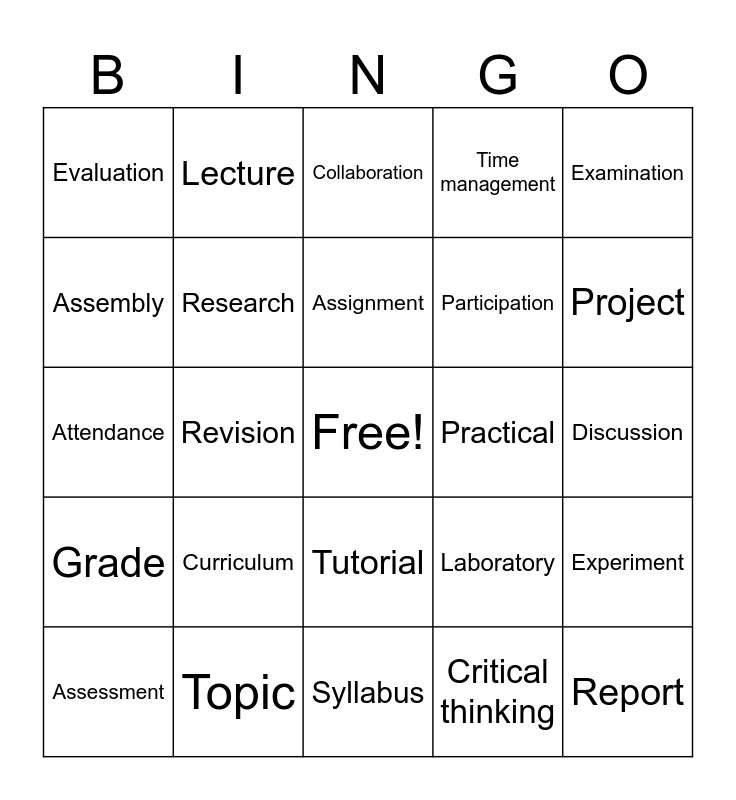 | B | I | N | G | O |
|---|---|---|---|---|
| Evaluation | Lecture | Collaboration | Time management | Examination |
| Assembly | Research | Assignment | Participation | Project |
| Attendance | Revision | Free! | Practical | Discussion |
| Grade | Curriculum | Tutorial | Laboratory | Experiment |
| Assessment | Topic | Syllabus | Critical thinking | Report |